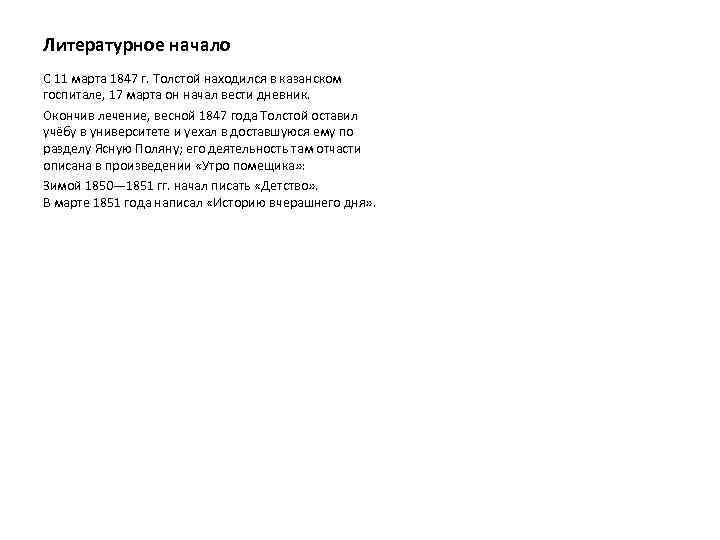 Литературное начало

С 11 марта 1847 г. Толстой находился в казанском госпитале, 17 марта он начал вести дневник.

Окончив лечение, весной 1847 года Толстой оставил учёбу в университете и уехал в доставшуюся ему по разделу Ясную Поляну; его деятельность там отчасти описана в произведении «Утро помещика».

Зимой 1850—1851 гг. начал писать «Детство».
В марте 1851 года написал «Историю вчерашнего дня».